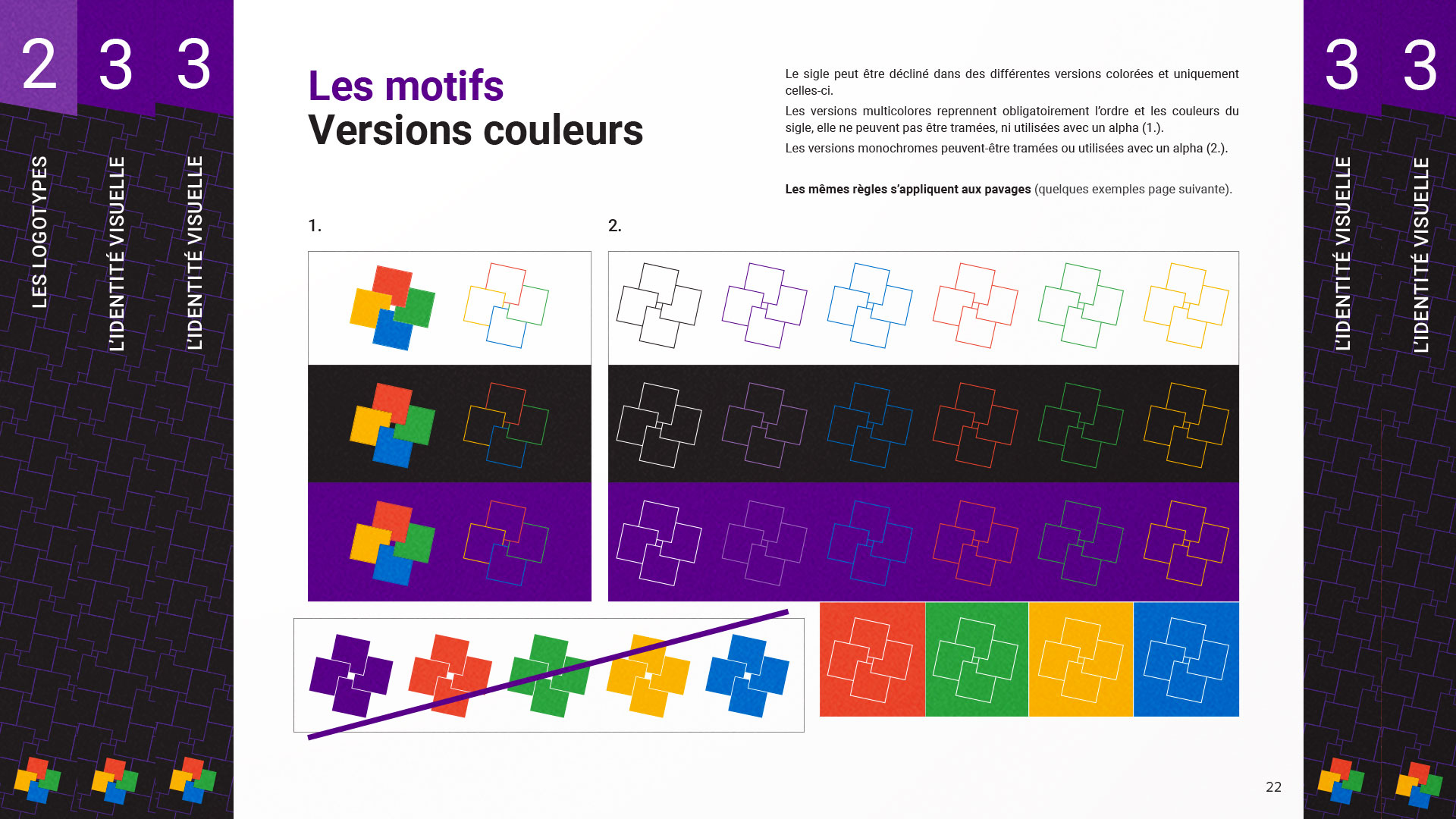 2
LES LOGOTYPES

3
L'IDENTITÉ VISUELLE

3
L'IDENTITÉ VISUELLE

Les motifs
Versions couleurs

Le sigle peut être décliné dans des différentes versions colorées et uniquement celles-ci.

Les versions multicolores reprennent obligatoirement l'ordre et les couleurs du sigle, elle ne peuvent pas être tramées, ni utilisées avec un alpha (1.).

Les versions monochromes peuvent-être tramées ou utilisées avec un alpha (2.).

Les mêmes règles s'appliquent aux pavages (quelques exemples page suivante).

1.

2.

22

3
L'IDENTITÉ VISUELLE

3
L'IDENTITÉ VISUELLE